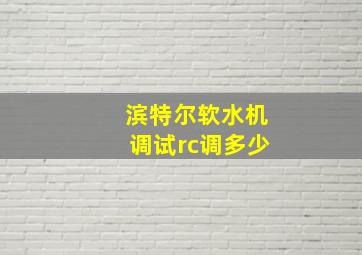 滨特尔软水机
调试rc调多少